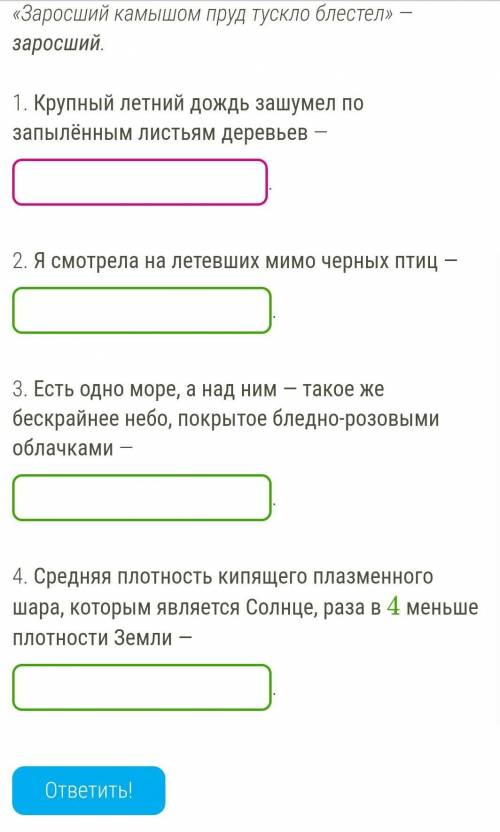 «Заросший камышом пруд тускло блестел» — заросший.

1. Крупный летний дождь зашумел по запылённым листьям деревьев — .

2. Я смотрела на летевших мимо черных птиц — .

3. Есть одно море, а над ним — такое же бескрайнее небо, покрытое бледно-розовыми облачками — .

4. Средняя плотность кипящего плазменного шара, которым является Солнце, раза в $4$ меньше плотности Земли — .

Ответить!